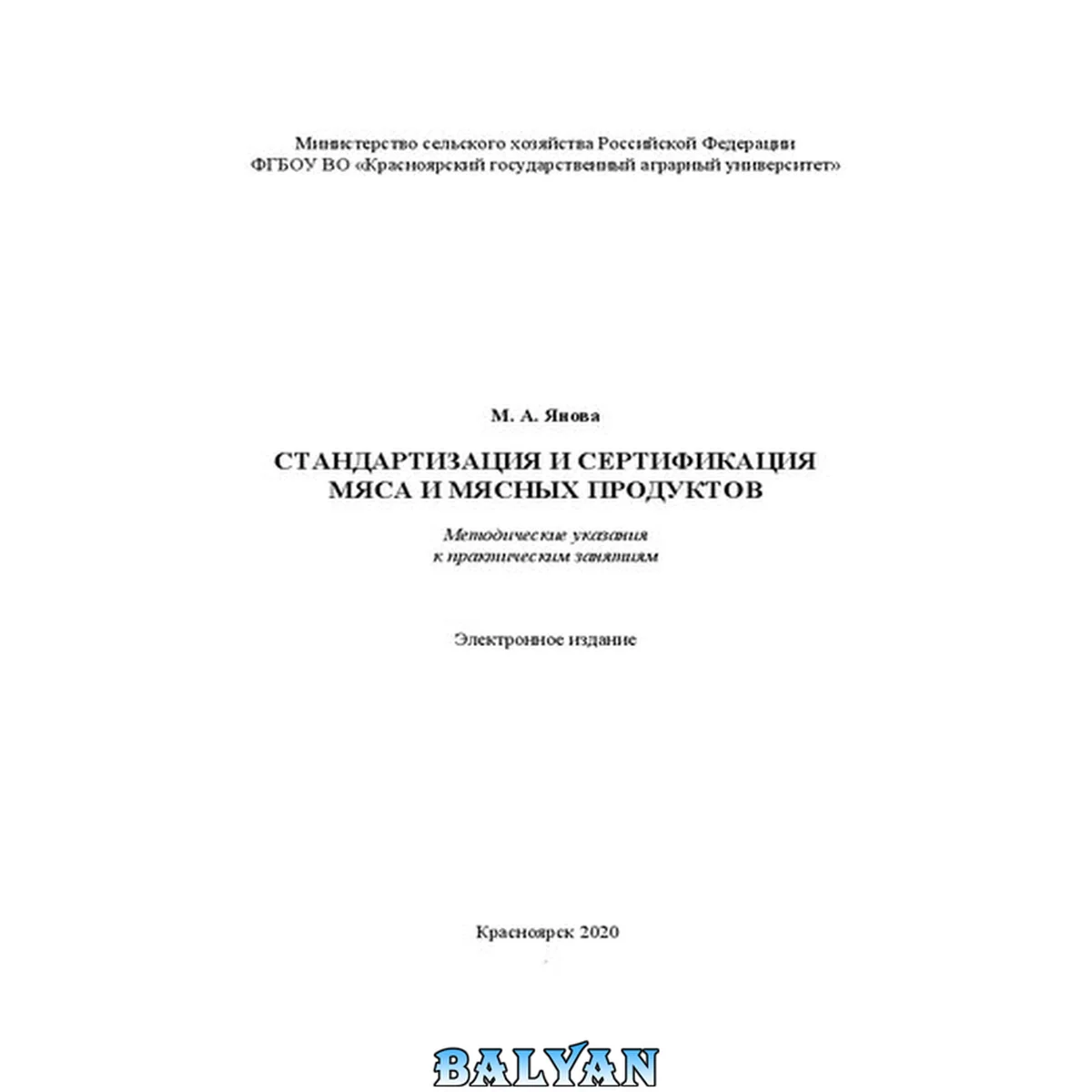 Министерство сельского хозяйства Российской Федерации
ФГБОУ ВО «Красноярский государственный аграрный университет»

М. А. Янова

СТАНДАРТИЗАЦИЯ И СЕРТИФИКАЦИЯ
МЯСА И МЯСНЫХ ПРОДУКТОВ

Методические указания
к практическим занятиям

Электронное издание

Красноярск 2020

BALYAN